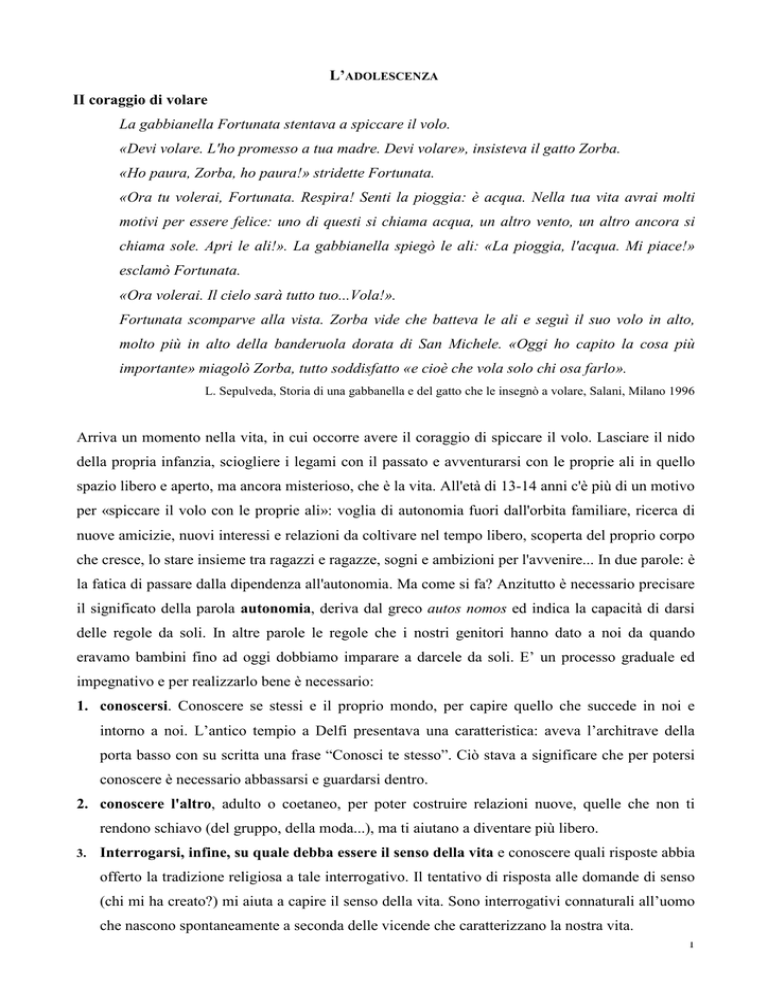 L'ADOLESCENZA

II coraggio di volare

La gabbianella Fortunata stentava a spiccare il volo.

«Devi volare. L'ho promesso a tua madre. Devi volare», insisteva il gatto Zorba.

«Ho paura, Zorba, ho paura!» stridette Fortunata.

«Ora tu volerai, Fortunata. Respira! Senti la pioggia: è acqua. Nella tua vita avrai molti motivi per essere felice: uno di questi si chiama acqua, un altro vento, un altro ancora si chiama sole. Apri le ali!». La gabbianella spiegò le ali: «La pioggia, l'acqua. Mi piace!» esclamò Fortunata.

«Ora volerai. Il cielo sarà tutto tuo...Vola!».

Fortunata scomparve alla vista. Zorba vide che batteva le ali e seguì il suo volo in alto, molto più in alto della banderuola dorata di San Michele. «Oggi ho capito la cosa più importante» miagolò Zorba, tutto soddisfatto «e cioè che vola solo chi osa farlo».

L. Sepulveda, Storia di una gabbanella e del gatto che le insegnò a volare, Salani, Milano 1996

Arriva un momento nella vita, in cui occorre avere il coraggio di spiccare il volo. Lasciare il nido della propria infanzia, sciogliere i legami con il passato e avventurarsi con le proprie ali in quello spazio libero e aperto, ma ancora misterioso, che è la vita. All'età di 13-14 anni c'è più di un motivo per «spiccare il volo con le proprie ali»: voglia di autonomia fuori dall'orbita familiare, ricerca di nuove amicizie, nuovi interessi e relazioni da coltivare nel tempo libero, scoperta del proprio corpo che cresce, lo stare insieme tra ragazzi e ragazze, sogni e ambizioni per l'avvenire... In due parole: è la fatica di passare dalla dipendenza all'autonomia. Ma come si fa? Anzitutto è necessario precisare il significato della parola autonomia, deriva dal greco autos nomos ed indica la capacità di darsi delle regole da soli. In altre parole le regole che i nostri genitori hanno dato a noi da quando eravamo bambini fino ad oggi dobbiamo imparare a darcele da soli. E' un processo graduale ed impegnativo e per realizzarlo bene è necessario:

1. conoscersi. Conoscere se stessi e il proprio mondo, per capire quello che succede in noi e intorno a noi. L'antico tempio a Delfi presentava una caratteristica: aveva l'architrave della porta basso con su scritta una frase "Conosci te stesso". Ciò stava a significare che per potersi conoscere è necessario abbassarsi e guardarsi dentro.

2. conoscere l'altro, adulto o coetaneo, per poter costruire relazioni nuove, quelle che non ti rendono schiavo (del gruppo, della moda...), ma ti aiutano a diventare più libero.

3. Interrogarsi, infine, su quale debba essere il senso della vita e conoscere quali risposte abbia offerto la tradizione religiosa a tale interrogativo. Il tentativo di risposta alle domande di senso (chi mi ha creato?) mi aiuta a capire il senso della vita. Sono interrogativi connaturali all'uomo che nascono spontaneamente a seconda delle vicende che caratterizzano la nostra vita.

1